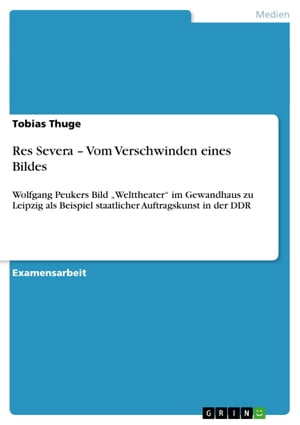 Medien

Tobias Thuge

Res Severa – Vom Verschwinden eines Bildes

Wolfgang Peukers Bild „Welttheater“ im Gewandhaus zu Leipzig als Beispiel staatlicher Auftragskunst in der DDR

Examensarbeit

GRIN